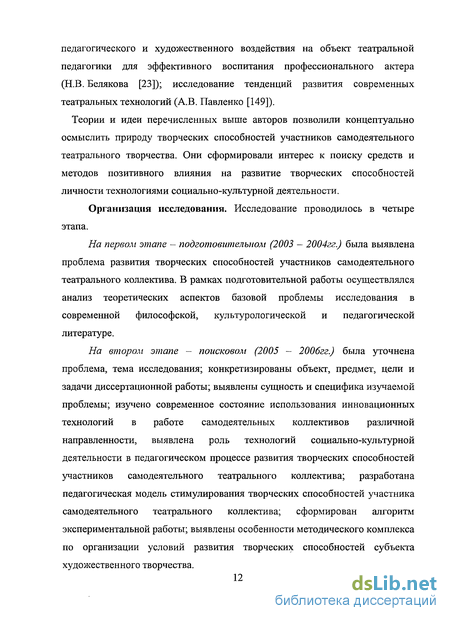 педагогического и художественного воздействия на объект театральной педагогики для эффективного воспитания профессионального актера (Н.В. Белякова [23]); исследование тенденций развития современных театральных технологий (А.В. Павленко [149]).

Теории и идеи перечисленных выше авторов позволили концептуально осмыслить природу творческих способностей участников самодеятельного театрального творчества. Они сформировали интерес к поиску средств и методов позитивного влияния на развитие творческих способностей личности технологиями социально-культурной деятельности.

Организация исследования. Исследование проводилось в четыре этапа.

На первом этапе – подготовительном (2003 – 2004гг.) была выявлена проблема развития творческих способностей участников самодеятельного театрального коллектива. В рамках подготовительной работы осуществлялся анализ теоретических аспектов базовой проблемы исследования в современной философской, культурологической и педагогической литературе.

На втором этапе – поисковом (2005 – 2006гг.) была уточнена проблема, тема исследования; конкретизированы объект, предмет, цели и задачи диссертационной работы; выявлены сущность и специфика изучаемой проблемы; изучено современное состояние использования инновационных технологий в работе самодеятельных коллективов различной направленности, выявлена роль технологий социально-культурной деятельности в педагогическом процессе развития творческих способностей участников самодеятельного театрального коллектива; разработана педагогическая модель стимулирования творческих способностей участника самодеятельного театрального коллектива; сформирован алгоритм экспериментальной работы; выявлены особенности методического комплекса по организации условий развития творческих способностей субъекта художественного творчества.

12

dsLib.net
библиотека диссертаций